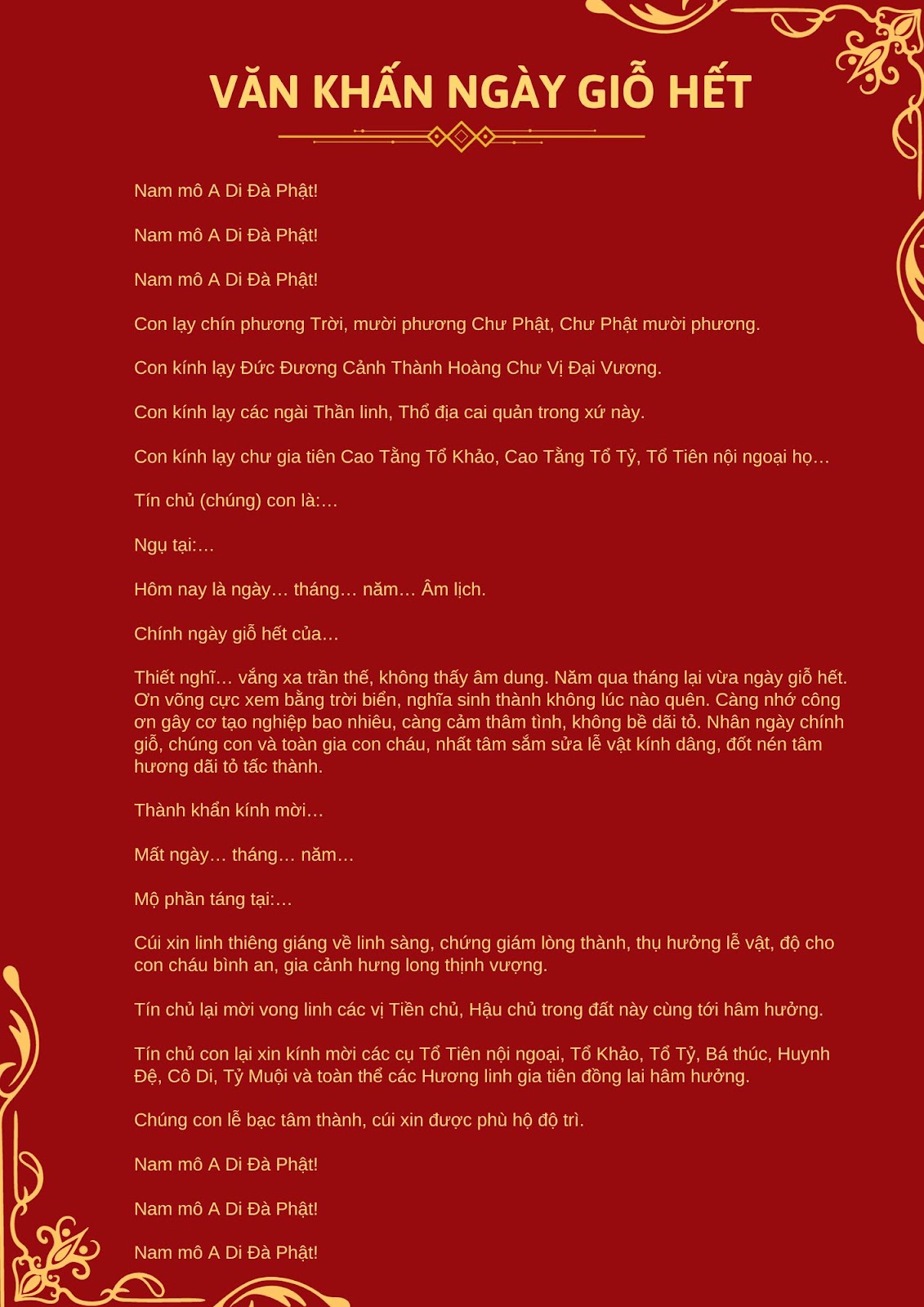 VĂN KHẤN NGÀY GIỖ HẾT

Nam mô A Di Đà Phật!

Nam mô A Di Đà Phật!

Nam mô A Di Đà Phật!

Con lạy chín phương Trời, mười phương Chư Phật, Chư Phật mười phương.

Con kính lạy Đức Đương Cảnh Thành Hoàng Chư Vị Đại Vương.

Con kính lạy các ngài Thần linh, Thổ địa cai quản trong xứ này.

Con kính lạy chư gia tiên Cao Tằng Tổ Khảo, Cao Tằng Tổ Tỷ, Tổ Tiên nội ngoại họ…

Tín chủ (chúng) con là:…

Ngụ tại:…

Hôm nay là ngày… tháng… năm… Âm lịch.

Chính ngày giỗ hết của…

Thiết nghĩ… vắng xa trần thế, không thấy âm dung. Năm qua tháng lại vừa ngày giỗ hết. Ơn võng cực xem bằng trời biển, nghĩa sinh thành không lúc nào quên. Càng nhớ công ơn gây cơ tạo nghiệp bao nhiêu, càng cảm thâm tình, không bề dãi tỏ. Nhân ngày chính giỗ, chúng con và toàn gia con cháu, nhất tâm sắm sửa lễ vật kính dâng, đốt nén tâm hương dãi tỏ tấc thành.

Thành khẩn kính mời…

Mất ngày… tháng… năm…

Mộ phần táng tại:…

Cúi xin linh thiêng giáng về linh sàng, chứng giám lòng thành, thụ hưởng lễ vật, độ cho con cháu bình an, gia cảnh hưng long thịnh vượng.

Tín chủ lại mời vong linh các vị Tiền chủ, Hậu chủ trong đất này cùng tới hâm hưởng.

Tín chủ con lại xin kính mời các cụ Tổ Tiên nội ngoại, Tổ Khảo, Tổ Tỷ, Bá thúc, Huynh Đệ, Cô Di, Tỷ Muội và toàn thể các Hương linh gia tiên đồng lai hâm hưởng.

Chúng con lễ bạc tâm thành, cúi xin được phù hộ độ trì.

Nam mô A Di Đà Phật!

Nam mô A Di Đà Phật!

Nam mô A Di Đà Phật!